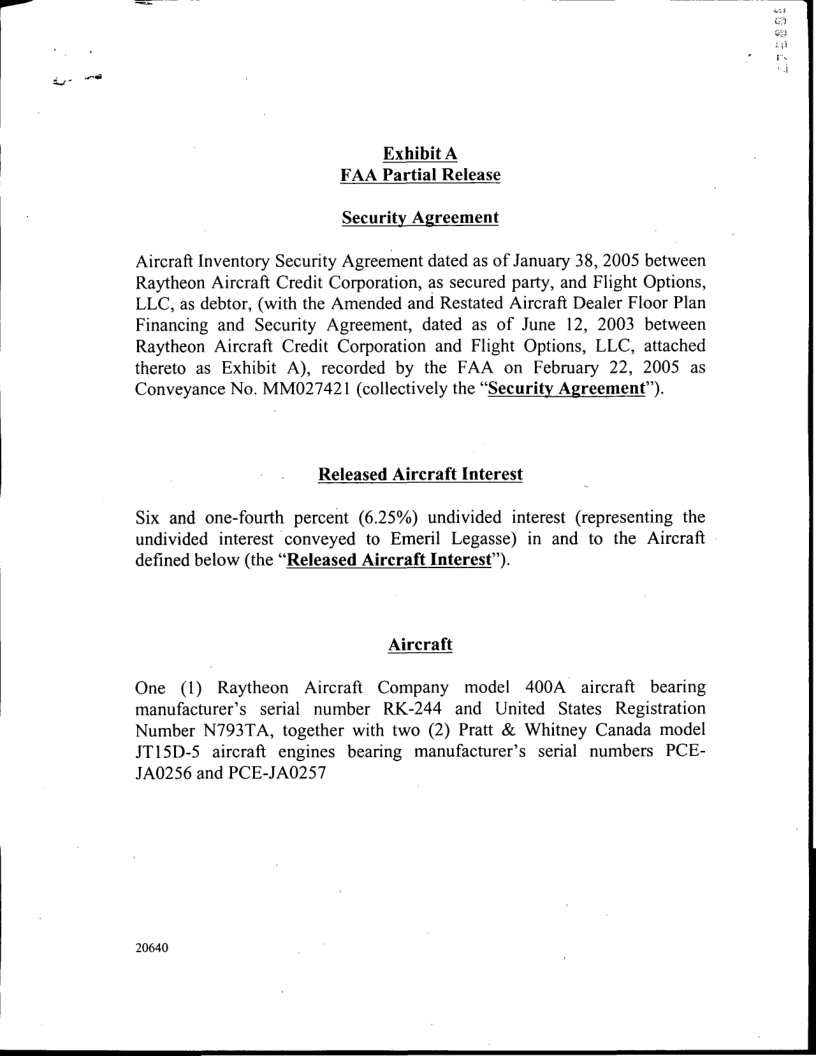 Exhibit A
FAA Partial Release

Security Agreement

Aircraft Inventory Security Agreement dated as of January 38, 2005 between Raytheon Aircraft Credit Corporation, as secured party, and Flight Options, LLC, as debtor, (with the Amended and Restated Aircraft Dealer Floor Plan Financing and Security Agreement, dated as of June 12, 2003 between Raytheon Aircraft Credit Corporation and Flight Options, LLC, attached thereto as Exhibit A), recorded by the FAA on February 22, 2005 as Conveyance No. MM027421 (collectively the "Security Agreement").

Released Aircraft Interest

Six and one-fourth percent (6.25%) undivided interest (representing the undivided interest conveyed to Emeril Legasse) in and to the Aircraft defined below (the "Released Aircraft Interest").

Aircraft

One (1) Raytheon Aircraft Company model 400A aircraft bearing manufacturer's serial number RK-244 and United States Registration Number N793TA, together with two (2) Pratt & Whitney Canada model JT15D-5 aircraft engines bearing manufacturer's serial numbers PCE-JA0256 and PCE-JA0257

20640